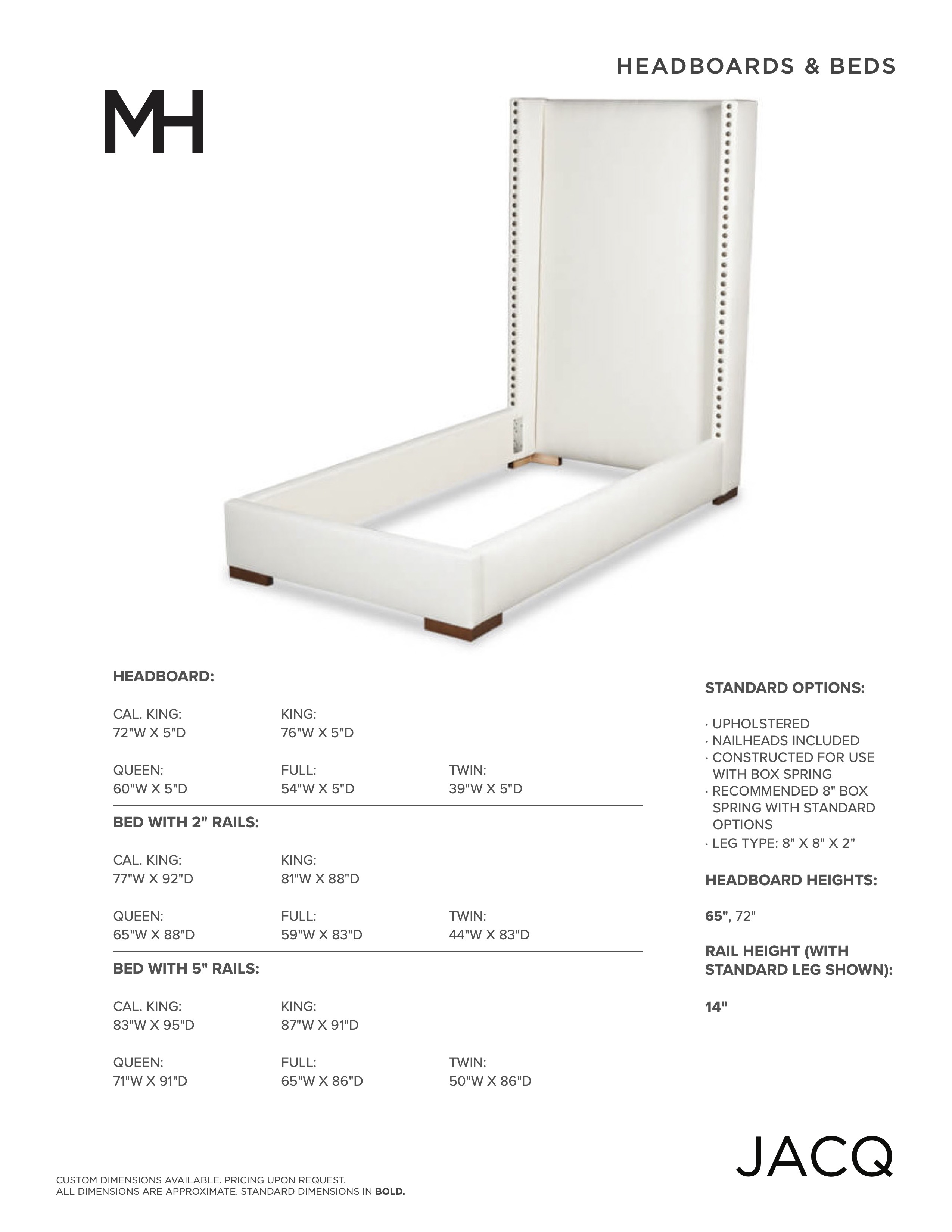 HEADBOARDS & BEDS

MH

HEADBOARD:

CAL. KING:
72"W X 5"D

KING:
76"W X 5"D

QUEEN:
60"W X 5"D

FULL:
54"W X 5"D

TWIN:
39"W X 5"D

BED WITH 2" RAILS:

CAL. KING:
77"W X 92"D

KING:
81"W X 88"D

QUEEN:
65"W X 88"D

FULL:
59"W X 83"D

TWIN:
44"W X 83"D

BED WITH 5" RAILS:

CAL. KING:
83"W X 95"D

KING:
87"W X 91"D

QUEEN:
71"W X 91"D

FULL:
65"W X 86"D

TWIN:
50"W X 86"D

STANDARD OPTIONS:

· UPHOLSTERED
· NAILHEADS INCLUDED
· CONSTRUCTED FOR USE WITH BOX SPRING
· RECOMMENDED 8" BOX SPRING WITH STANDARD OPTIONS
· LEG TYPE: 8" X 8" X 2"

HEADBOARD HEIGHTS:

65", 72"

RAIL HEIGHT (WITH STANDARD LEG SHOWN):

14"

JACQ

CUSTOM DIMENSIONS AVAILABLE. PRICING UPON REQUEST.
ALL DIMENSIONS ARE APPROXIMATE. STANDARD DIMENSIONS IN BOLD.